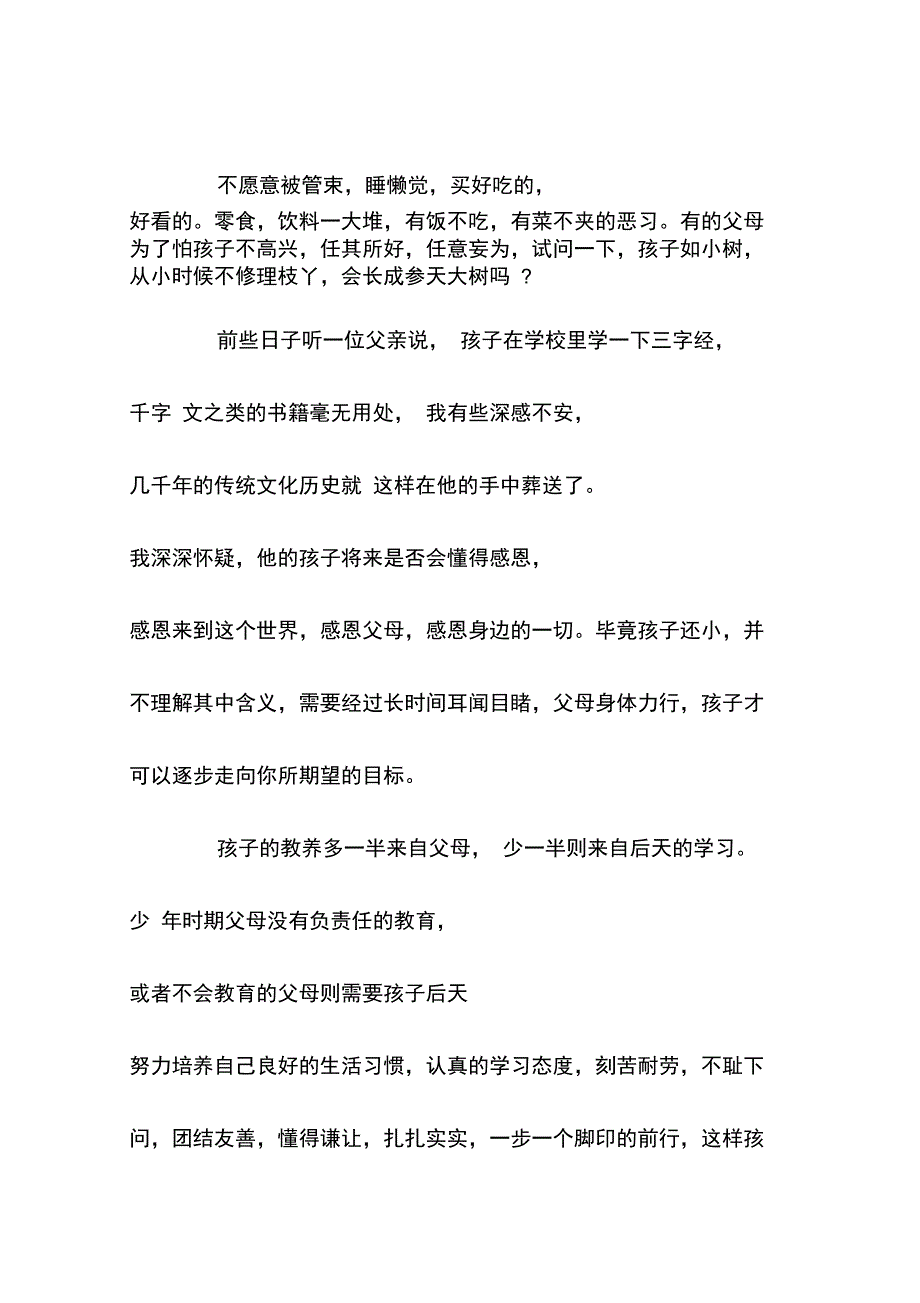 不愿意被管束，睡懒觉，买好吃的，好看的。零食，饮料一大堆，有饭不吃，有菜不夹的恶习。有的父母为了怕孩子不高兴，任其所好，任意妄为，试问一下，孩子如小树，从小时候不修理枝丫，会长成参天大树吗 ？

前些日子听一位父亲说， 孩子在学校里学一下三字经，千字 文之类的书籍毫无用处， 我有些深感不安，几千年的传统文化历史就 这样在他的手中葬送了。我深深怀疑，他的孩子将来是否会懂得感恩，感恩来到这个世界，感恩父母，感恩身边的一切。毕竟孩子还小，并不理解其中含义，需要经过长时间耳闻目睹，父母身体力行，孩子才可以逐步走向你所期望的目标。

孩子的教养多一半来自父母， 少一半则来自后天的学习。少 年时期父母没有负责任的教育，或者不会教育的父母则需要孩子后天努力培养自己良好的生活习惯，认真的学习态度，刻苦耐劳，不耻下问，团结友善，懂得谦让，扎扎实实，一步一个脚印的前行，这样孩